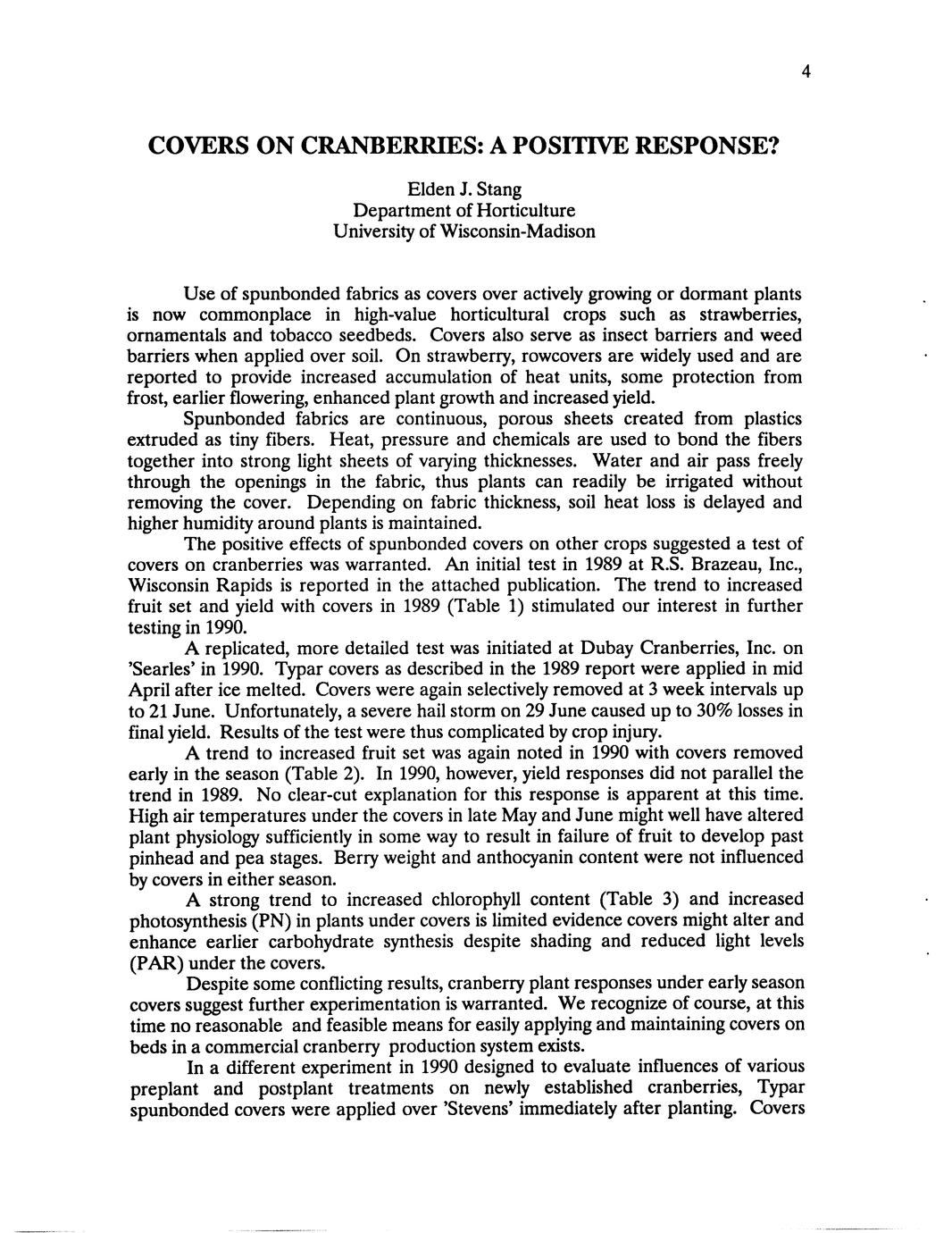 4

COVERS ON CRANBERRIES: A POSITIVE RESPONSE?

Elden J. Stang
Department of Horticulture
University of Wisconsin-Madison

Use of spunbonded fabrics as covers over actively growing or dormant plants is now commonplace in high-value horticultural crops such as strawberries, ornamentals and tobacco seedbeds. Covers also serve as insect barriers and weed barriers when applied over soil. On strawberry, rowcovers are widely used and are reported to provide increased accumulation of heat units, some protection from frost, earlier flowering, enhanced plant growth and increased yield.

Spunbonded fabrics are continuous, porous sheets created from plastics extruded as tiny fibers. Heat, pressure and chemicals are used to bond the fibers together into strong light sheets of varying thicknesses. Water and air pass freely through the openings in the fabric, thus plants can readily be irrigated without removing the cover. Depending on fabric thickness, soil heat loss is delayed and higher humidity around plants is maintained.

The positive effects of spunbonded covers on other crops suggested a test of covers on cranberries was warranted. An initial test in 1989 at R.S. Brazeau, Inc., Wisconsin Rapids is reported in the attached publication. The trend to increased fruit set and yield with covers in 1989 (Table 1) stimulated our interest in further testing in 1990.

A replicated, more detailed test was initiated at Dubay Cranberries, Inc. on 'Searles' in 1990. Typar covers as described in the 1989 report were applied in mid April after ice melted. Covers were again selectively removed at 3 week intervals up to 21 June. Unfortunately, a severe hail storm on 29 June caused up to 30% losses in final yield. Results of the test were thus complicated by crop injury.

A trend to increased fruit set was again noted in 1990 with covers removed early in the season (Table 2). In 1990, however, yield responses did not parallel the trend in 1989. No clear-cut explanation for this response is apparent at this time. High air temperatures under the covers in late May and June might well have altered plant physiology sufficiently in some way to result in failure of fruit to develop past pinhead and pea stages. Berry weight and anthocyanin content were not influenced by covers in either season.

A strong trend to increased chlorophyll content (Table 3) and increased photosynthesis (PN) in plants under covers is limited evidence covers might alter and enhance earlier carbohydrate synthesis despite shading and reduced light levels (PAR) under the covers.

Despite some conflicting results, cranberry plant responses under early season covers suggest further experimentation is warranted. We recognize of course, at this time no reasonable and feasible means for easily applying and maintaining covers on beds in a commercial cranberry production system exists.

In a different experiment in 1990 designed to evaluate influences of various preplant and postplant treatments on newly established cranberries, Typar spunbonded covers were applied over 'Stevens' immediately after planting. Covers